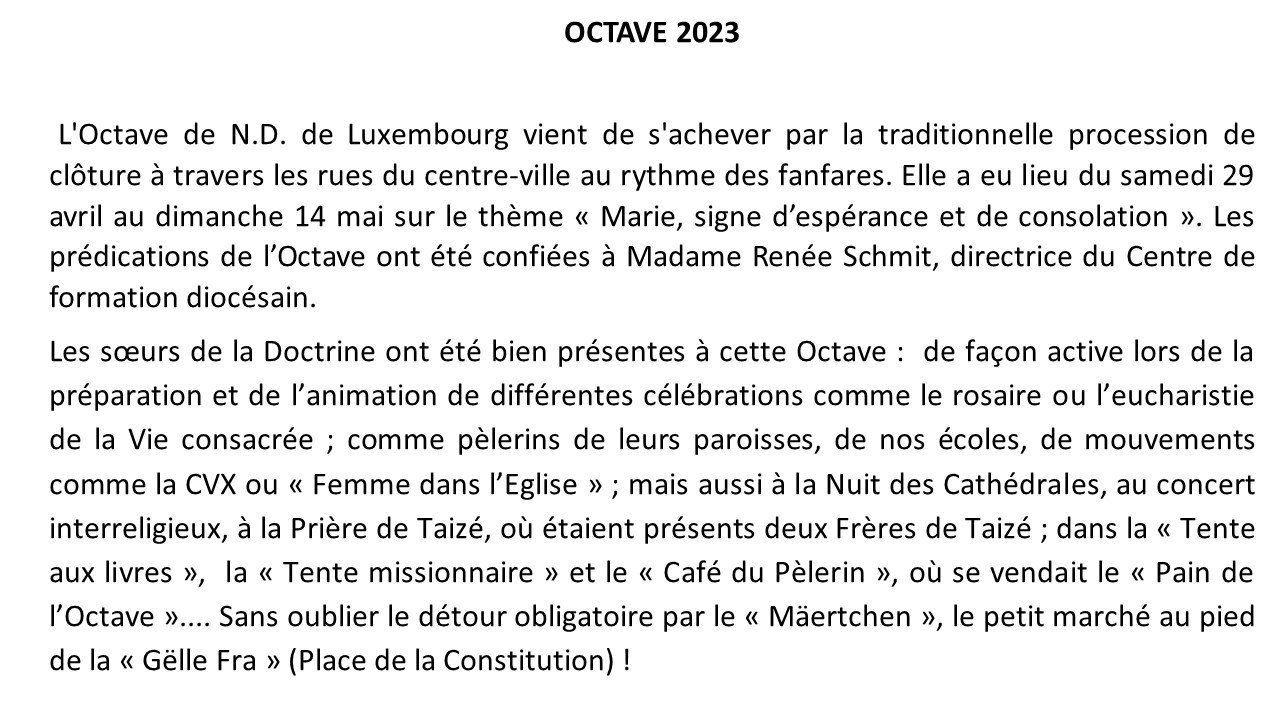 OCTAVE 2023

L'Octave de N.D. de Luxembourg vient de s'achever par la traditionnelle procession de clôture à travers les rues du centre-ville au rythme des fanfares. Elle a eu lieu du samedi 29 avril au dimanche 14 mai sur le thème « Marie, signe d'espérance et de consolation ». Les prédications de l'Octave ont été confiées à Madame Renée Schmit, directrice du Centre de formation diocésain.

Les sœurs de la Doctrine ont été bien présentes à cette Octave : de façon active lors de la préparation et de l'animation de différentes célébrations comme le rosaire ou l'eucharistie de la Vie consacrée ; comme pèlerins de leurs paroisses, de nos écoles, de mouvements comme la CVX ou « Femme dans l'Eglise » ; mais aussi à la Nuit des Cathédrales, au concert interreligieux, à la Prière de Taizé, où étaient présents deux Frères de Taizé ; dans la « Tente aux livres », la « Tente missionnaire » et le « Café du Pèlerin », où se vendait le « Pain de l'Octave ».... Sans oublier le détour obligatoire par le « Mäertchen », le petit marché au pied de la « Gëlle Fra » (Place de la Constitution) !